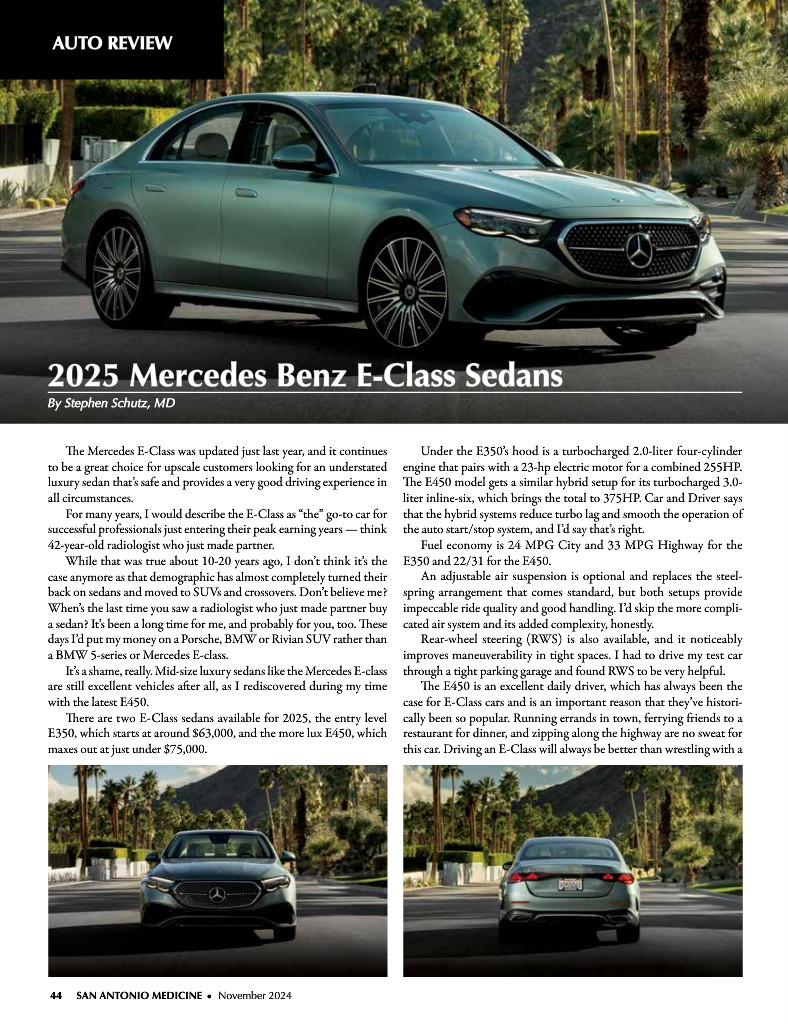 AUTO REVIEW

2025 Mercedes Benz E-Class Sedans

By Stephen Schutz, MD

The Mercedes E-Class was updated just last year, and it continues to be a great choice for upscale customers looking for an understated luxury sedan that's safe and provides a very good driving experience in all circumstances.

For many years, I would describe the E-Class as "the" go-to car for successful professionals just entering their peak earning years — think 42-year-old radiologist who just made partner.

While that was true about 10-20 years ago, I don't think it's the case anymore as that demographic has almost completely turned their back on sedans and moved to SUVs and crossovers. Don't believe me? When's the last time you saw a radiologist who just made partner buy a sedan? It's been a long time for me, and probably for you, too. These days I'd put my money on a Porsche, BMW or Rivian SUV rather than a BMW 5-series or Mercedes E-class.

It's a shame, really. Mid-size luxury sedans like the Mercedes E-class are still excellent vehicles after all, as I rediscovered during my time with the latest E450.

There are two E-Class sedans available for 2025, the entry level E350, which starts at around $63,000, and the more lux E450, which maxes out at just under $75,000.

Under the E350's hood is a turbocharged 2.0-liter four-cylinder engine that pairs with a 23-hp electric motor for a combined 255HP. The E450 model gets a similar hybrid setup for its turbocharged 3.0-liter inline-six, which brings the total to 375HP. Car and Driver says that the hybrid systems reduce turbo lag and smooth the operation of the auto start/stop system, and I'd say that's right.

Fuel economy is 24 MPG City and 33 MPG Highway for the E350 and 22/31 for the E450.

An adjustable air suspension is optional and replaces the steel-spring arrangement that comes standard, but both setups provide impeccable ride quality and good handling. I'd skip the more complicated air system and its added complexity, honestly.

Rear-wheel steering (RWS) is also available, and it noticeably improves maneuverability in tight spaces. I had to drive my test car through a tight parking garage and found RWS to be very helpful.

The E450 is an excellent daily driver, which has always been the case for E-Class cars and is an important reason that they've historically been so popular. Running errands in town, ferrying friends to a restaurant for dinner, and zipping along the highway are no sweat for this car. Driving an E-Class will always be better than wrestling with a

44 SAN ANTONIO MEDICINE • November 2024